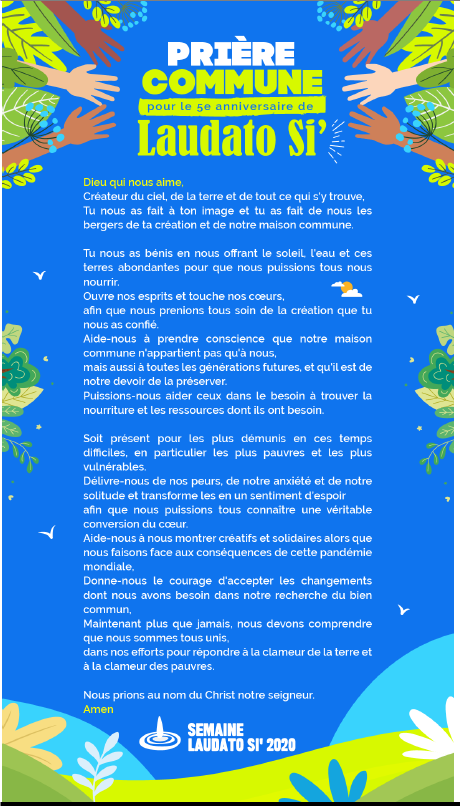 PRIÈRE
COMMUNE
pour le 5e anniversaire de
Laudato Si'

Dieu qui nous aime,
Créateur du ciel, de la terre et de tout ce qui s'y trouve,
Tu nous as fait à ton image et tu as fait de nous les bergers de ta création et de notre maison commune.

Tu nous as bénis en nous offrant le soleil, l'eau et ces terres abondantes pour que nous puissions tous nous nourrir.
Ouvre nos esprits et touche nos cœurs,
afin que nous prenions tous soin de la création que tu nous as confié.
Aide-nous à prendre conscience que notre maison commune n'appartient pas qu'à nous,
mais aussi à toutes les générations futures, et qu'il est de notre devoir de la préserver.
Puissions-nous aider ceux dans le besoin à trouver la nourriture et les ressources dont ils ont besoin.

Soit présent pour les plus démunis en ces temps difficiles, en particulier les plus pauvres et les plus vulnérables.
Délivre-nous de nos peurs, de notre anxiété et de notre solitude et transforme les en un sentiment d'espoir
afin que nous puissions tous connaître une véritable conversion du cœur.
Aide-nous à nous montrer créatifs et solidaires alors que nous faisons face aux conséquences de cette pandémie mondiale,
Donne-nous le courage d'accepter les changements dont nous avons besoin dans notre recherche du bien commun,
Maintenant plus que jamais, nous devons comprendre que nous sommes tous unis,
dans nos efforts pour répondre à la clameur de la terre et à la clameur des pauvres.

Nous prions au nom du Christ notre seigneur.
Amen

SEMAINE
LAUDATO SI' 2020